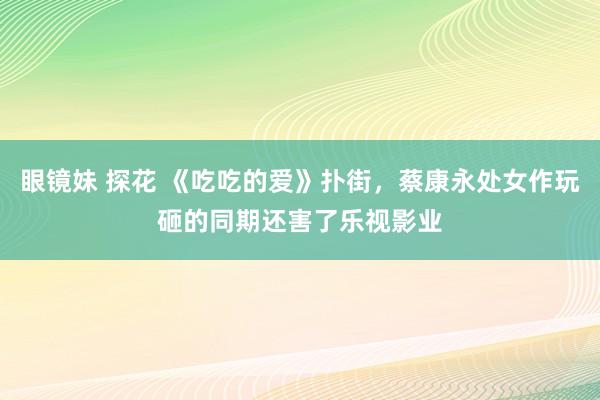 眼镜妹 探花 《吃吃的爱》扑街，蔡康永处女作玩砸的同期还害了乐视影业